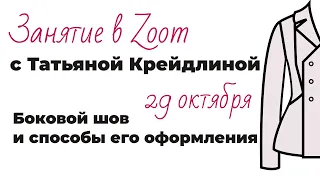 Занятие в Zoom
с Татьяной Крейдлиной
29 октября
Боковой шов
и способы его оформления